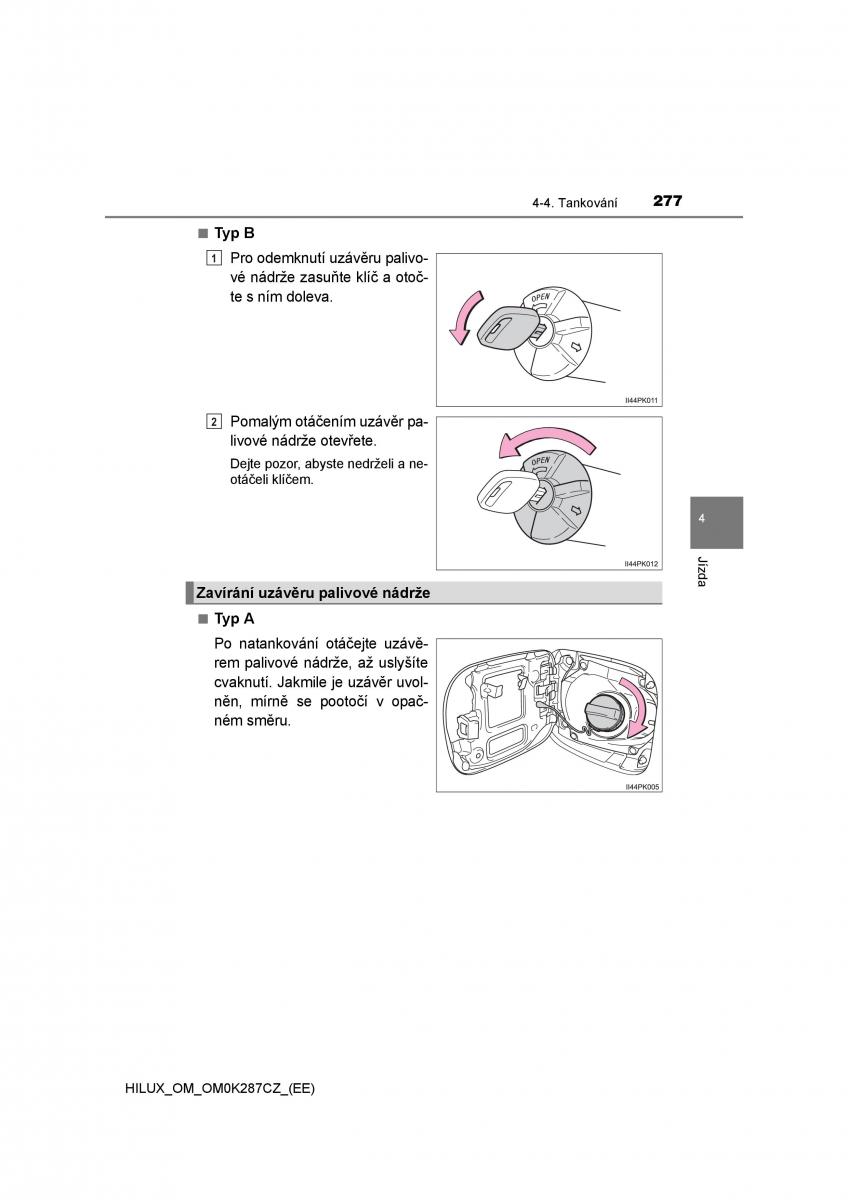 4-4. Tankování 277

■ Typ B

1 Pro odemknutí uzávěru palivové nádrže zasuňte klíč a otočte s ním doleva.

OPEN

II44PK011

2 Pomalým otáčením uzávěr palivové nádrže otevřete.

Dejte pozor, abyste nedrželi a neotáčeli klíčem.

OPEN

II44PK012

4

Jízda

Zavírání uzávěru palivové nádrže

■ Typ A

Po natankování otáčejte uzávěrem palivové nádrže, až uslyšíte cvaknutí. Jakmile je uzávěr uvolněn, mírně se pootočí v opačném směru.

II44PK005

HILUX_OM_OM0K287CZ_(EE)